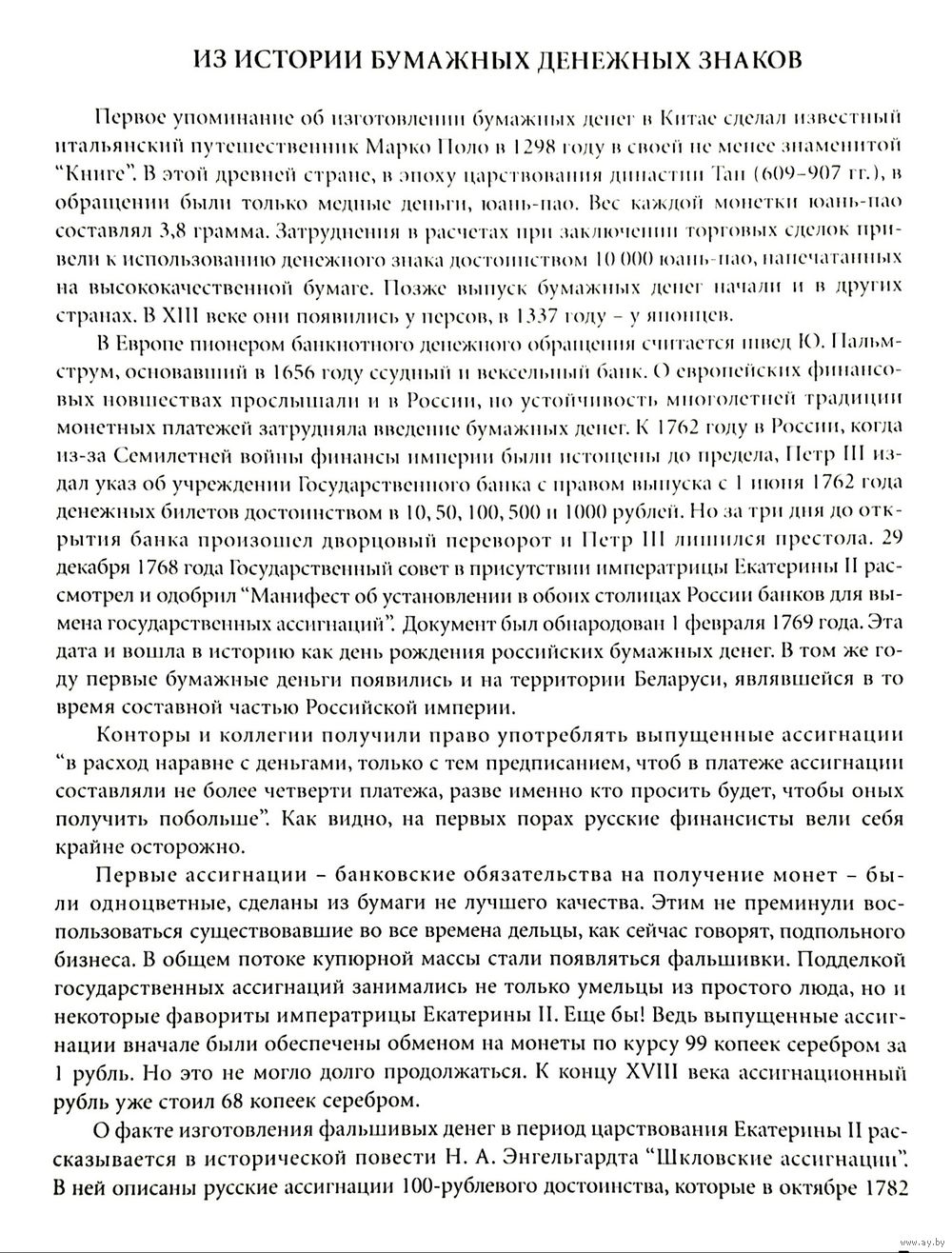 ИЗ ИСТОРИИ БУМАЖНЫХ ДЕНЕЖНЫХ ЗНАКОВ

Первое упоминание об изготовлении бумажных денег в Китае сделал известный итальянский путешественник Марко Поло в 1298 году в своей не менее знаменитой "Книге". В этой древней стране, в эпоху царствования династии Тан (609–907 гг.), в обращении были только медные деньги, юань-пао. Вес каждой монетки юань-пао составлял 3,8 грамма. Затруднения в расчетах при заключении торговых сделок привели к использованию денежного знака достоинством 10 000 юань-пао, напечатанных на высококачественной бумаге. Позже выпуск бумажных денег начали и в других странах. В XIII веке они появились у персов, в 1337 году – у японцев.

В Европе пионером банкнотного денежного обращения считается швед Ю. Пальмструм, основавший в 1656 году ссудный и вексельный банк. О европейских финансовых новшествах прослышали и в России, но устойчивость многолетней традиции монетных платежей затрудняла введение бумажных денег. К 1762 году в России, когда из-за Семилетней войны финансы империи были истощены до предела, Петр III издал указ об учреждении Государственного банка с правом выпуска с 1 июня 1762 года денежных билетов достоинством в 10, 50, 100, 500 и 1000 рублей. Но за три дня до открытия банка произошел дворцовый переворот и Петр III лишился престола. 29 декабря 1768 года Государственный совет в присутствии императрицы Екатерины II рассмотрел и одобрил "Манифест об установлении в обоих столицах России банков для вымена государственных ассигнаций". Документ был обнародован 1 февраля 1769 года. Эта дата и вошла в историю как день рождения российских бумажных денег. В том же году первые бумажные деньги появились и на территории Беларуси, являвшейся в то время составной частью Российской империи.

Конторы и коллегии получили право употреблять выпущенные ассигнации "в расход наравне с деньгами, только с тем предписанием, чтоб в платеже ассигнации составляли не более четверти платежа, разве именно кто просить будет, чтобы оных получить побольше". Как видно, на первых порах русские финансисты вели себя крайне осторожно.

Первые ассигнации – банковские обязательства на получение монет – были одноцветные, сделаны из бумаги не лучшего качества. Этим не преминули воспользоваться существовавшие во все времена дельцы, как сейчас говорят, подпольного бизнеса. В общем потоке купюрной массы стали появляться фальшивки. Подделкой государственных ассигнаций занимались не только умельцы из простого люда, но и некоторые фавориты императрицы Екатерины II. Еще бы! Ведь выпущенные ассигнации вначале были обеспечены обменом на монеты по курсу 99 копеек серебром за 1 рубль. Но это не могло долго продолжаться. К концу XVIII века ассигнационный рубль уже стоил 68 копеек серебром.

О факте изготовления фальшивых денег в период царствования Екатерины II рассказывается в исторической повести Н. А. Энгельгардта "Шкловские ассигнации". В ней описаны русские ассигнации 100-рублевого достоинства, которые в октябре 1782

www.ay.by